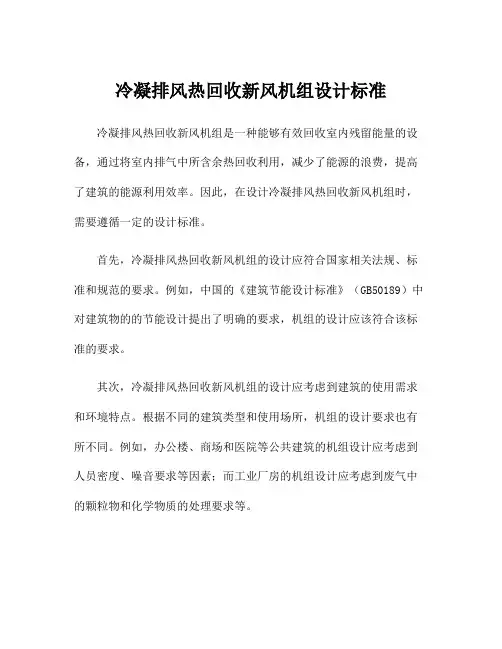 冷凝排风热回收新风机组设计标准

冷凝排风热回收新风机组是一种能够有效回收室内残留能量的设备，通过将室内排气中所含余热回收利用，减少了能源的浪费，提高了建筑的能源利用效率。因此，在设计冷凝排风热回收新风机组时，需要遵循一定的设计标准。

首先，冷凝排风热回收新风机组的设计应符合国家相关法规、标准和规范的要求。例如，中国的《建筑节能设计标准》（GB50189）中对建筑物的的节能设计提出了明确的要求，机组的设计应该符合该标准的要求。

其次，冷凝排风热回收新风机组的设计应考虑到建筑的使用需求和环境特点。根据不同的建筑类型和使用场所，机组的设计要求也有所不同。例如，办公楼、商场和医院等公共建筑的机组设计应考虑到人员密度、噪音要求等因素；而工业厂房的机组设计应考虑到废气中的颗粒物和化学物质的处理要求等。